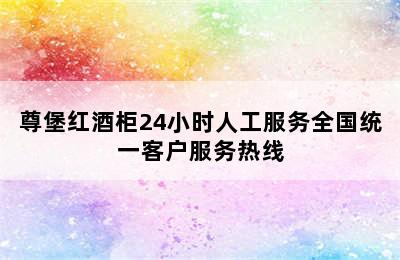 尊堡红酒柜24小时人工服务全国统一客户服务热线